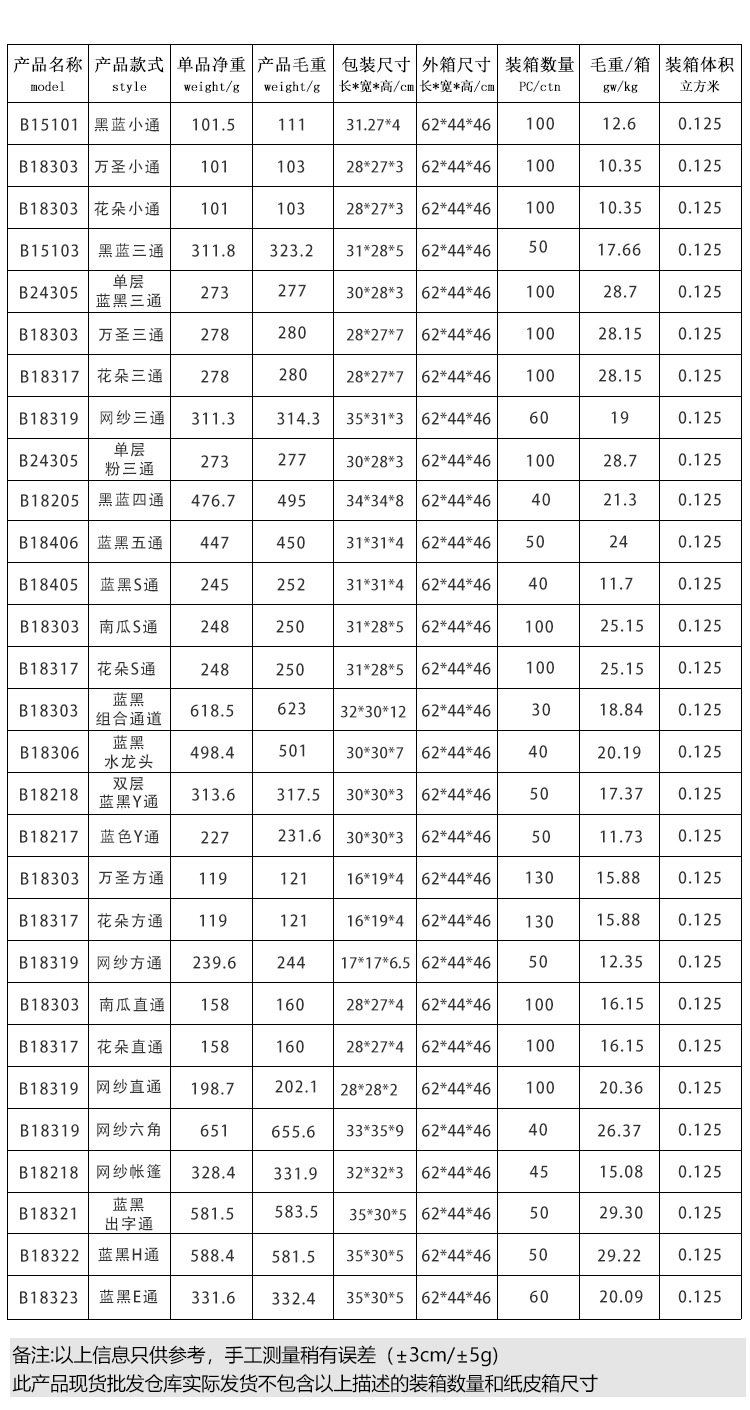 | 产品名称 model | 产品款式 style | 单品净重 weight/g | 产品毛重 weight/g | 包装尺寸 长*宽*高/cm | 外箱尺寸 长*宽*高/cm | 装箱数量 PC/ctn | 毛重/箱 gw/kg | 装箱体积 立方米 |
|---|---|---|---|---|---|---|---|---|
| B15101 | 黑蓝小通 | 101.5 | 111 | 31.27*4 | 62*44*46 | 100 | 12.6 | 0.125 |
| B18303 | 万圣小通 | 101 | 103 | 28*27*3 | 62*44*46 | 100 | 10.35 | 0.125 |
| B18303 | 花朵小通 | 101 | 103 | 28*27*3 | 62*44*46 | 100 | 10.35 | 0.125 |
| B15103 | 黑蓝三通 | 311.8 | 323.2 | 31*28*5 | 62*44*46 | 50 | 17.66 | 0.125 |
| B24305 | 单层 蓝黑三通 | 273 | 277 | 30*28*3 | 62*44*46 | 100 | 28.7 | 0.125 |
| B18303 | 万圣三通 | 278 | 280 | 28*27*7 | 62*44*46 | 100 | 28.15 | 0.125 |
| B18317 | 花朵三通 | 278 | 280 | 28*27*7 | 62*44*46 | 100 | 28.15 | 0.125 |
| B18319 | 网纱三通 | 311.3 | 314.3 | 35*31*3 | 62*44*46 | 60 | 19 | 0.125 |
| B24305 | 单层 粉三通 | 273 | 277 | 30*28*3 | 62*44*46 | 100 | 28.7 | 0.125 |
| B18205 | 黑蓝四通 | 476.7 | 495 | 34*34*8 | 62*44*46 | 40 | 21.3 | 0.125 |
| B18406 | 蓝黑五通 | 447 | 450 | 31*31*4 | 62*44*46 | 50 | 24 | 0.125 |
| B18405 | 蓝黑S通 | 245 | 252 | 31*31*4 | 62*44*46 | 40 | 11.7 | 0.125 |
| B18303 | 南瓜S通 | 248 | 250 | 31*28*5 | 62*44*46 | 100 | 25.15 | 0.125 |
| B18317 | 花朵S通 | 248 | 250 | 31*28*5 | 62*44*46 | 100 | 25.15 | 0.125 |
| B18303 | 蓝黑 组合通道 | 618.5 | 623 | 32*30*12 | 62*44*46 | 30 | 18.84 | 0.125 |
| B18306 | 蓝黑 水龙头 | 498.4 | 501 | 30*30*7 | 62*44*46 | 40 | 20.19 | 0.125 |
| B18218 | 双层 蓝黑Y通 | 313.6 | 317.5 | 30*30*3 | 62*44*46 | 50 | 17.37 | 0.125 |
| B18217 | 蓝色Y通 | 227 | 231.6 | 30*30*3 | 62*44*46 | 50 | 11.73 | 0.125 |
| B18303 | 万圣方通 | 119 | 121 | 16*19*4 | 62*44*46 | 130 | 15.88 | 0.125 |
| B18317 | 花朵方通 | 119 | 121 | 16*19*4 | 62*44*46 | 130 | 15.88 | 0.125 |
| B18319 | 网纱方通 | 239.6 | 244 | 17*17*6.5 | 62*44*46 | 50 | 12.35 | 0.125 |
| B18303 | 南瓜直通 | 158 | 160 | 28*27*4 | 62*44*46 | 100 | 16.15 | 0.125 |
| B18317 | 花朵直通 | 158 | 160 | 28*27*4 | 62*44*46 | 100 | 16.15 | 0.125 |
| B18319 | 网纱直通 | 198.7 | 202.1 | 28*28*2 | 62*44*46 | 100 | 20.36 | 0.125 |
| B18319 | 网纱六角 | 651 | 655.6 | 33*35*9 | 62*44*46 | 40 | 26.37 | 0.125 |
| B18218 | 网纱帐篷 | 328.4 | 331.9 | 32*32*3 | 62*44*46 | 45 | 15.08 | 0.125 |
| B18321 | 蓝黑 出字通 | 581.5 | 583.5 | 35*30*5 | 62*44*46 | 50 | 29.30 | 0.125 |
| B18322 | 蓝黑H通 | 588.4 | 581.5 | 35*30*5 | 62*44*46 | 50 | 29.22 | 0.125 |
| B18323 | 蓝黑E通 | 331.6 | 332.4 | 35*30*5 | 62*44*46 | 60 | 20.09 | 0.125 |

备注:以上信息只供参考，手工测量稍有误差（±3cm/±5g）
此产品现货批发仓库实际发货不包含以上描述的装箱数量和纸皮箱尺寸